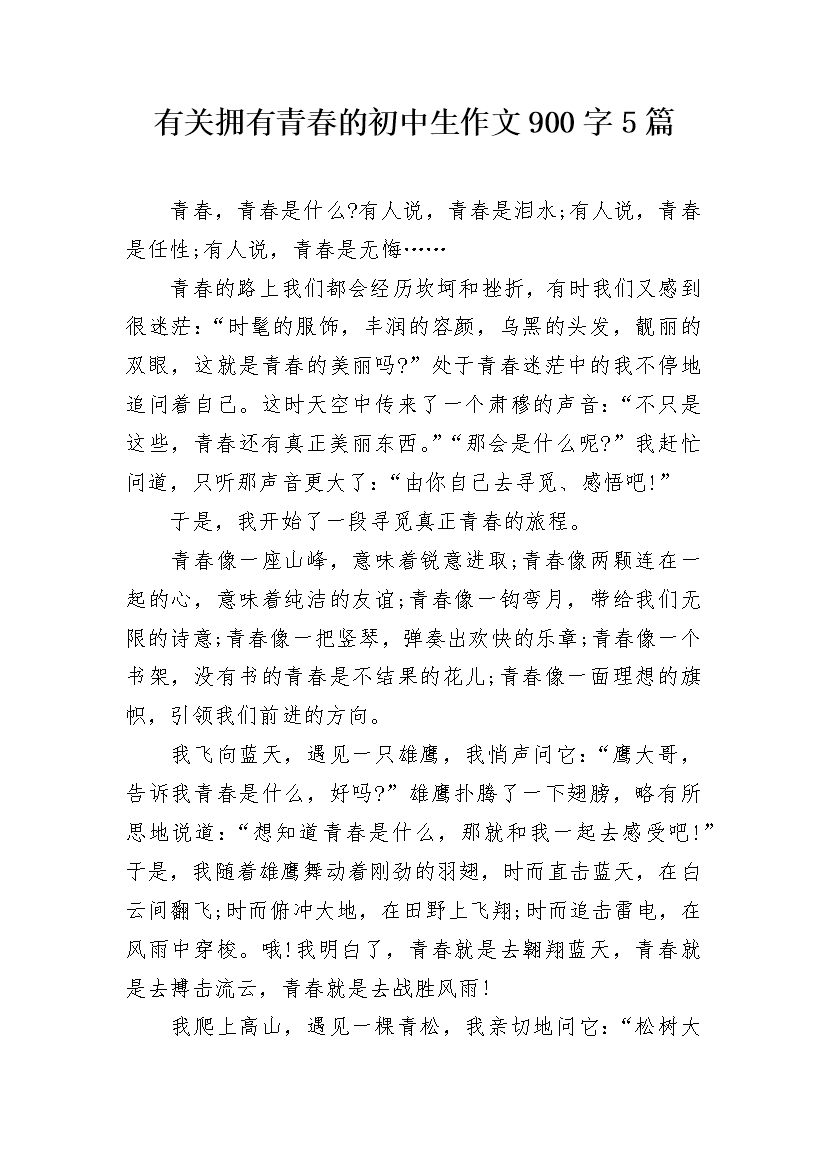 有关拥有青春的初中生作文900字5篇

青春，青春是什么?有人说，青春是泪水;有人说，青春是任性;有人说，青春是无悔……

青春的路上我们都会经历坎坷和挫折，有时我们又感到很迷茫：“时髦的服饰，丰润的容颜，乌黑的头发，靓丽的双眼，这就是青春的美丽吗?”处于青春迷茫中的我不停地追问着自己。这时天空中传来了一个肃穆的声音：“不只是这些，青春还有真正美丽东西。”“那会是什么呢?”我赶忙问道，只听那声音更大了：“由你自己去寻觅、感悟吧!”

于是，我开始了一段寻觅真正青春的旅程。

青春像一座山峰，意味着锐意进取;青春像两颗连在一起的心，意味着纯洁的友谊;青春像一钩弯月，带给我们无限的诗意;青春像一把竖琴，弹奏出欢快的乐章;青春像一个书架，没有书的青春是不结果的花儿;青春像一面理想的旗帜，引领我们前进的方向。

我飞向蓝天，遇见一只雄鹰，我悄声问它：“鹰大哥，告诉我青春是什么，好吗?”雄鹰扑腾了一下翅膀，略有所思地说道：“想知道青春是什么，那就和我一起去感受吧!”于是，我随着雄鹰舞动着刚劲的羽翅，时而直击蓝天，在白云间翻飞;时而俯冲大地，在田野上飞翔;时而追击雷电，在风雨中穿梭。哦!我明白了，青春就是去翱翔蓝天，青春就是去搏击流云，青春就是去战胜风雨!

我爬上高山，遇见一棵青松，我亲切地问它：“松树大